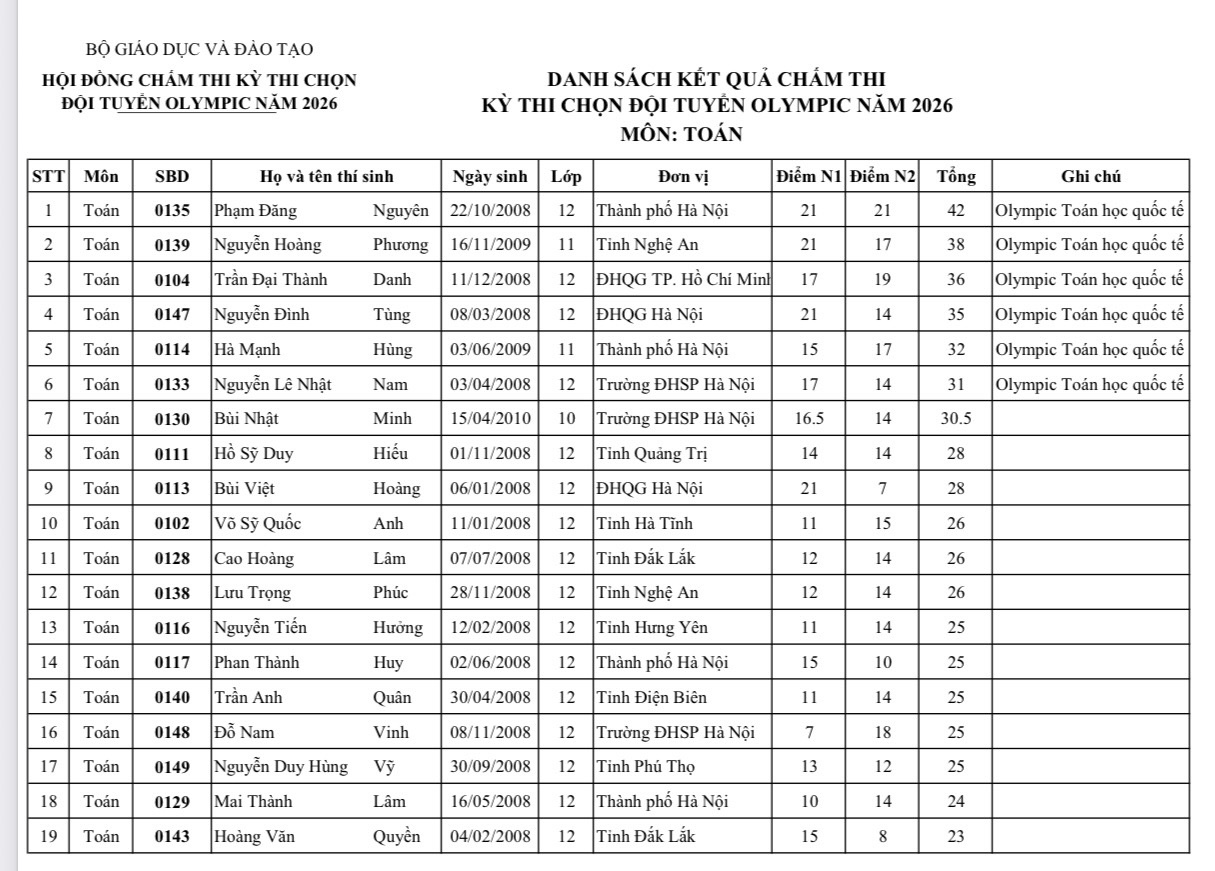 BỘ GIÁO DỤC VÀ ĐÀO TẠO
HỘI ĐỒNG CHẤM THI KỲ THI CHỌN
ĐỘI TUYỂN OLYMPIC NĂM 2026

DANH SÁCH KẾT QUẢ CHẤM THI
KỲ THI CHỌN ĐỘI TUYỂN OLYMPIC NĂM 2026
MÔN: TOÁN

| STT | Môn | SBD | Họ và tên thí sinh | | Ngày sinh | Lớp | Đơn vị | Điểm N1 | Điểm N2 | Tổng | Ghi chú |
|---|---|---|---|---|---|---|---|---|---|---|---|
| 1 | Toán | 0135 | Phạm Đăng | Nguyên | 22/10/2008 | 12 | Thành phố Hà Nội | 21 | 21 | 42 | Olympic Toán học quốc tế |
| 2 | Toán | 0139 | Nguyễn Hoàng | Phương | 16/11/2009 | 11 | Tỉnh Nghệ An | 21 | 17 | 38 | Olympic Toán học quốc tế |
| 3 | Toán | 0104 | Trần Đại Thành | Danh | 11/12/2008 | 12 | ĐHQG TP. Hồ Chí Minh | 17 | 19 | 36 | Olympic Toán học quốc tế |
| 4 | Toán | 0147 | Nguyễn Đình | Tùng | 08/03/2008 | 12 | ĐHQG Hà Nội | 21 | 14 | 35 | Olympic Toán học quốc tế |
| 5 | Toán | 0114 | Hà Mạnh | Hùng | 03/06/2009 | 11 | Thành phố Hà Nội | 15 | 17 | 32 | Olympic Toán học quốc tế |
| 6 | Toán | 0133 | Nguyễn Lê Nhật | Nam | 03/04/2008 | 12 | Trường ĐHSP Hà Nội | 17 | 14 | 31 | Olympic Toán học quốc tế |
| 7 | Toán | 0130 | Bùi Nhật | Minh | 15/04/2010 | 10 | Trường ĐHSP Hà Nội | 16.5 | 14 | 30.5 | |
| 8 | Toán | 0111 | Hồ Sỹ Duy | Hiếu | 01/11/2008 | 12 | Tỉnh Quảng Trị | 14 | 14 | 28 | |
| 9 | Toán | 0113 | Bùi Việt | Hoàng | 06/01/2008 | 12 | ĐHQG Hà Nội | 21 | 7 | 28 | |
| 10 | Toán | 0102 | Võ Sỹ Quốc | Anh | 11/01/2008 | 12 | Tỉnh Hà Tĩnh | 11 | 15 | 26 | |
| 11 | Toán | 0128 | Cao Hoàng | Lâm | 07/07/2008 | 12 | Tỉnh Đắk Lắk | 12 | 14 | 26 | |
| 12 | Toán | 0138 | Lưu Trọng | Phúc | 28/11/2008 | 12 | Tỉnh Nghệ An | 12 | 14 | 26 | |
| 13 | Toán | 0116 | Nguyễn Tiến | Hưởng | 12/02/2008 | 12 | Tỉnh Hưng Yên | 11 | 14 | 25 | |
| 14 | Toán | 0117 | Phan Thành | Huy | 02/06/2008 | 12 | Thành phố Hà Nội | 15 | 10 | 25 | |
| 15 | Toán | 0140 | Trần Anh | Quân | 30/04/2008 | 12 | Tỉnh Điện Biên | 11 | 14 | 25 | |
| 16 | Toán | 0148 | Đỗ Nam | Vinh | 08/11/2008 | 12 | Trường ĐHSP Hà Nội | 7 | 18 | 25 | |
| 17 | Toán | 0149 | Nguyễn Duy Hùng | Vỹ | 30/09/2008 | 12 | Tỉnh Phú Thọ | 13 | 12 | 25 | |
| 18 | Toán | 0129 | Mai Thành | Lâm | 16/05/2008 | 12 | Thành phố Hà Nội | 10 | 14 | 24 | |
| 19 | Toán | 0143 | Hoàng Văn | Quyền | 04/02/2008 | 12 | Tỉnh Đắk Lắk | 15 | 8 | 23 | |